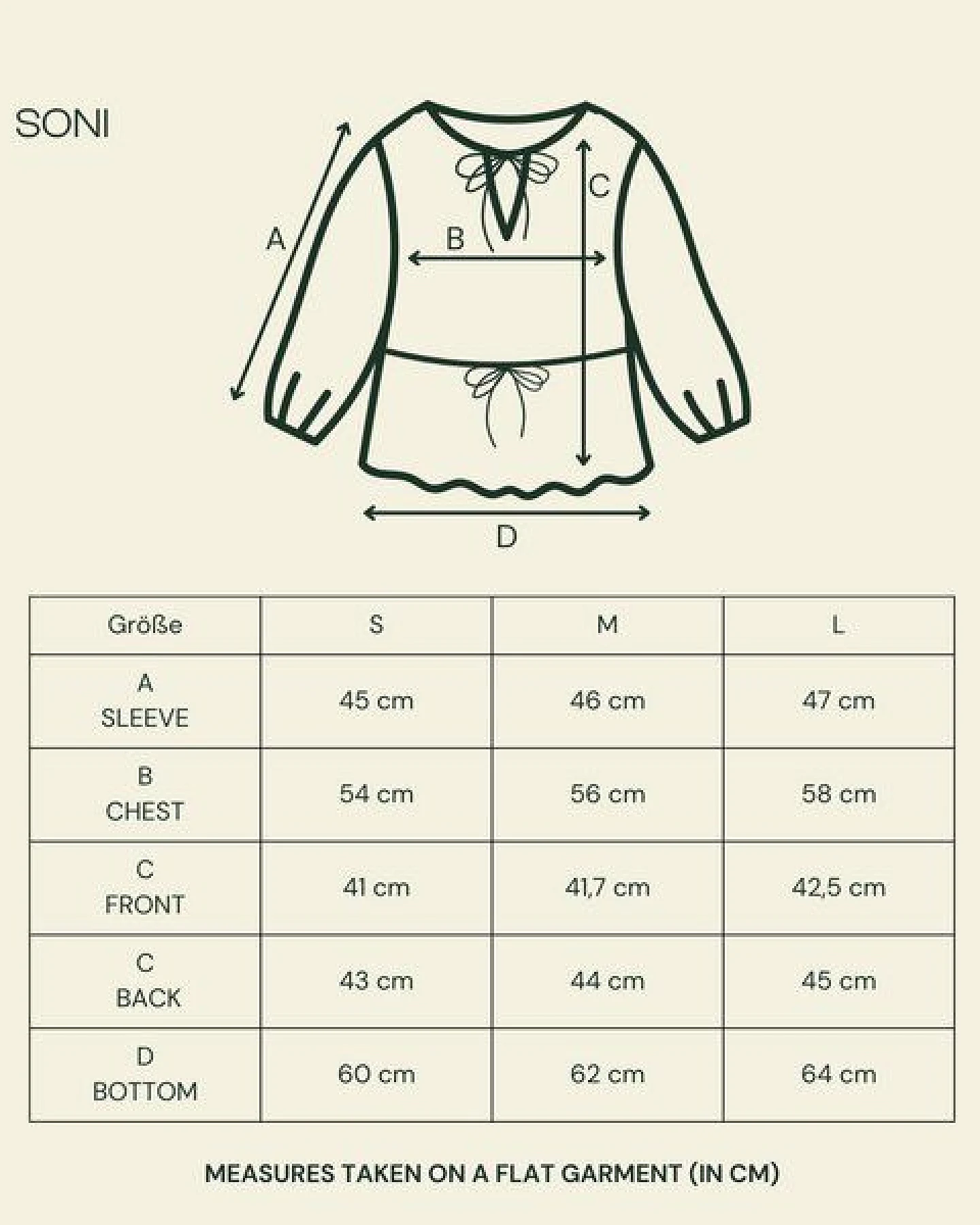 SONI

A

B

C

D

| Größe | S | M | L |
|---|---|---|---|
| A SLEEVE | 45 cm | 46 cm | 47 cm |
| B CHEST | 54 cm | 56 cm | 58 cm |
| C FRONT | 41 cm | 41,7 cm | 42,5 cm |
| C BACK | 43 cm | 44 cm | 45 cm |
| D BOTTOM | 60 cm | 62 cm | 64 cm |

MEASURES TAKEN ON A FLAT GARMENT (IN CM)